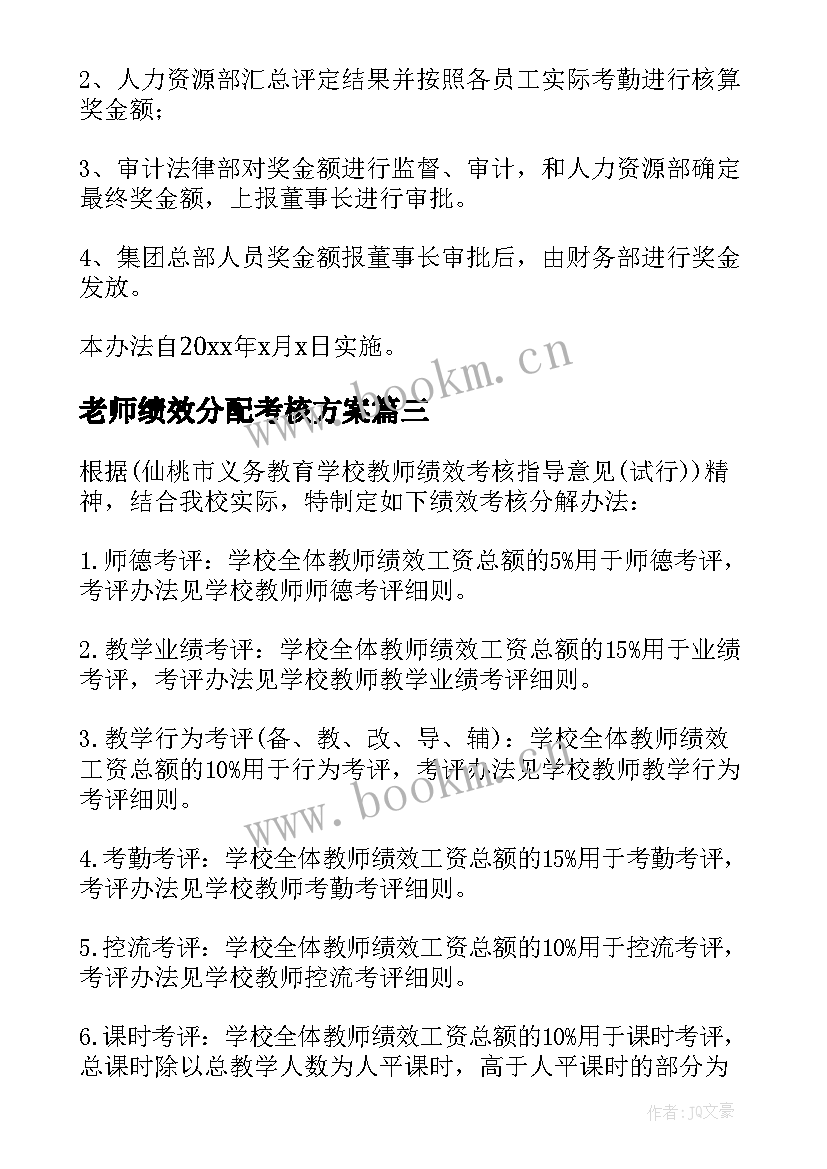 2、人力资源部汇总评定结果并按照各员工实际考勤进行核算奖金额；

3、审计法律部对奖金额进行监督、审计，和人力资源部确定最终奖金额，上报董事长进行审批。

4、集团总部人员奖金额报董事长审批后，由财务部进行奖金发放。

本办法自20xx年x月x日实施。

www.bookm.cn

老师绩效分配考核方案篇三

根据(仙桃市义务教育学校教师绩效考核指导意见(试行))精神，结合我校实际，特制定如下绩效考核分解办法：

1.师德考评：学校全体教师绩效工资总额的5%用于师德考评，考评办法见学校教师师德考评细则。

2.教学业绩考评：学校全体教师绩效工资总额的15%用于业绩考评，考评办法见学校教师教学业绩考评细则。

3.教学行为考评(备、教、改、导、辅)：学校全体教师绩效工资总额的10%用于行为考评，考评办法见学校教师教学行为考评细则。

www.bookm.cn

4.考勤考评：学校全体教师绩效工资总额的15%用于考勤考评，考评办法见学校教师考勤考评细则。

5.控流考评：学校全体教师绩效工资总额的10%用于控流考评，考评办法见学校教师控流考评细则。

6.课时考评：学校全体教师绩效工资总额的10%用于课时考评，总课时除以总教学人数为人平课时，高于人平课时的部分为

作者：JQ文豪